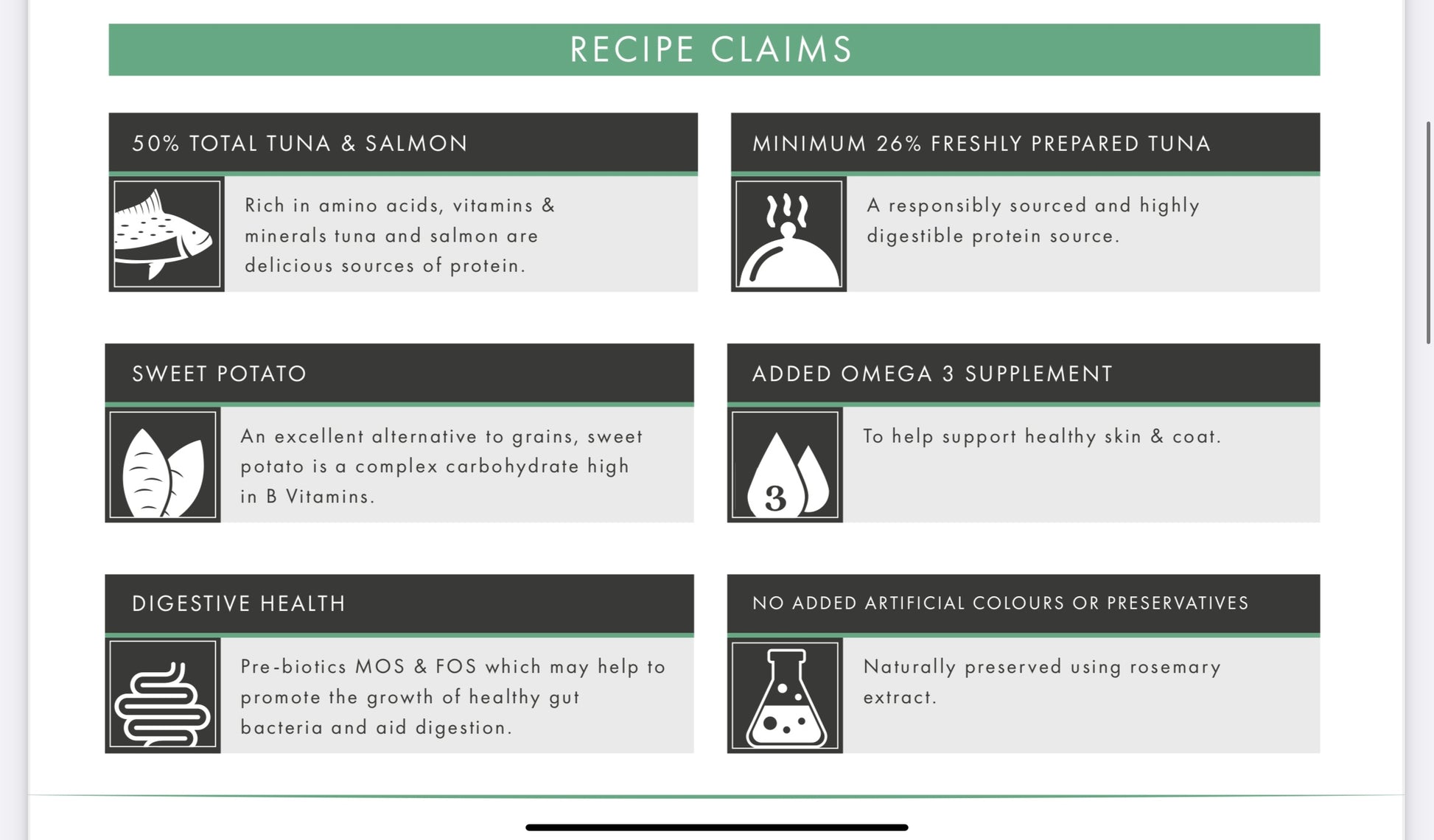 RECIPE CLAIMS

50% TOTAL TUNA & SALMON

Rich in amino acids, vitamins & minerals tuna and salmon are delicious sources of protein.

MINIMUM 26% FRESHLY PREPARED TUNA

A responsibly sourced and highly digestible protein source.

SWEET POTATO

An excellent alternative to grains, sweet potato is a complex carbohydrate high in B Vitamins.

ADDED OMEGA 3 SUPPLEMENT

3

To help support healthy skin & coat.

DIGESTIVE HEALTH

Pre-biotics MOS & FOS which may help to promote the growth of healthy gut bacteria and aid digestion.

NO ADDED ARTIFICIAL COLOURS OR PRESERVATIVES

Naturally preserved using rosemary extract.